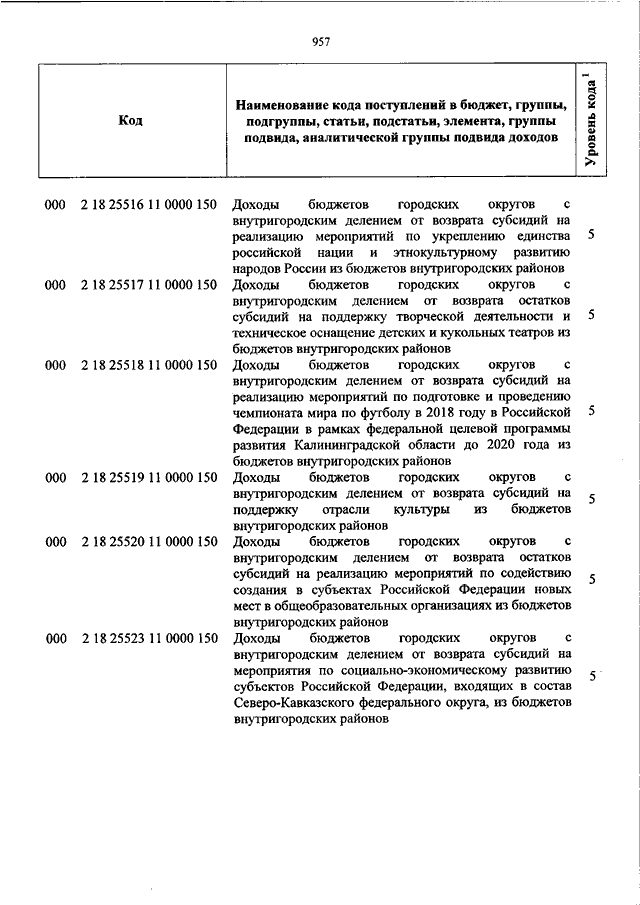 957

| Код | Наименование кода поступлений в бюджет, группы, подгруппы, статьи, подстатьи, элемента, группы подвида, аналитической группы подвида доходов | Уровень кода $^1$ |
|---|---|---|
| 000 2 18 25516 11 0000 150 | Доходы бюджетов городских округов с внутригородским делением от возврата субсидий на реализацию мероприятий по укреплению единства российской нации и этнокультурному развитию народов России из бюджетов внутригородских районов | 5 |
| 000 2 18 25517 11 0000 150 | Доходы бюджетов городских округов с внутригородским делением от возврата остатков субсидий на поддержку творческой деятельности и техническое оснащение детских и кукольных театров из бюджетов внутригородских районов | 5 |
| 000 2 18 25518 11 0000 150 | Доходы бюджетов городских округов с внутригородским делением от возврата субсидий на реализацию мероприятий по подготовке и проведению чемпионата мира по футболу в 2018 году в Российской Федерации в рамках федеральной целевой программы развития Калининградской области до 2020 года из бюджетов внутригородских районов | 5 |
| 000 2 18 25519 11 0000 150 | Доходы бюджетов городских округов с внутригородским делением от возврата субсидий на поддержку отрасли культуры из бюджетов внутригородских районов | 5 |
| 000 2 18 25520 11 0000 150 | Доходы бюджетов городских округов с внутригородским делением от возврата остатков субсидий на реализацию мероприятий по содействию создания в субъектах Российской Федерации новых мест в общеобразовательных организациях из бюджетов внутригородских районов | 5 |
| 000 2 18 25523 11 0000 150 | Доходы бюджетов городских округов с внутригородским делением от возврата субсидий на мероприятия по социально-экономическому развитию субъектов Российской Федерации, входящих в состав Северо-Кавказского федерального округа, из бюджетов внутригородских районов | 5 |